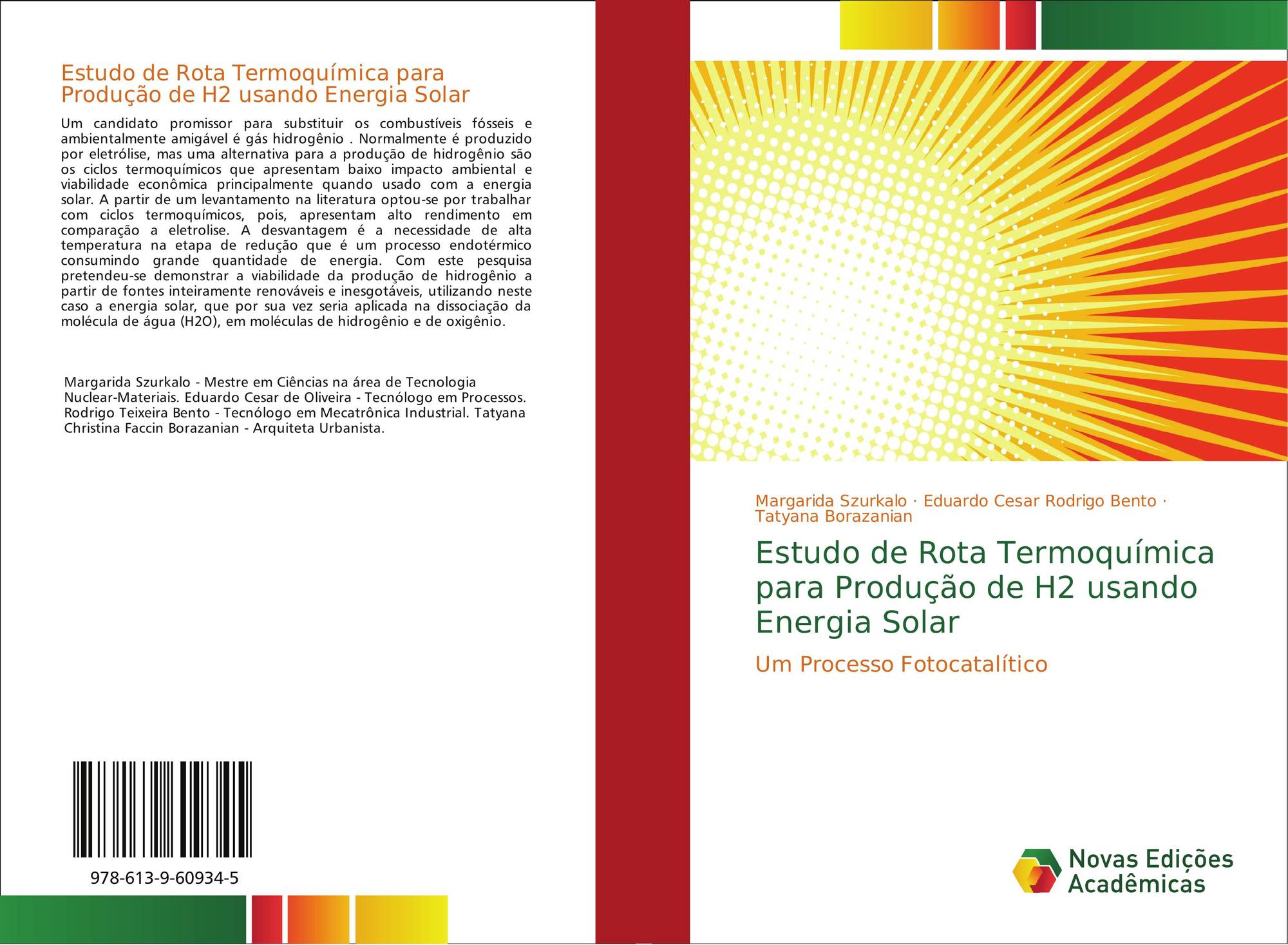 Estudo de Rota Termoquímica para Produção de H2 usando Energia Solar

Um candidato promissor para substituir os combustíveis fósseis e ambientalmente amigável é gás hidrogênio . Normalmente é produzido por eletrólise, mas uma alternativa para a produção de hidrogênio são os ciclos termoquímicos que apresentam baixo impacto ambiental e viabilidade econômica principalmente quando usado com a energia solar. A partir de um levantamento na literatura optou-se por trabalhar com ciclos termoquímicos, pois, apresentam alto rendimento em comparação a eletrolise. A desvantagem é a necessidade de alta temperatura na etapa de redução que é um processo endotérmico consumindo grande quantidade de energia. Com este pesquisa pretendeu-se demonstrar a viabilidade da produção de hidrogênio a partir de fontes inteiramente renováveis e inesgotáveis, utilizando neste caso a energia solar, que por sua vez seria aplicada na dissociação da molécula de água (H2O), em moléculas de hidrogênio e de oxigênio.

Margarida Szurkalo - Mestre em Ciências na área de Tecnologia Nuclear-Materiais. Eduardo Cesar de Oliveira - Tecnólogo em Processos. Rodrigo Teixeira Bento - Tecnólogo em Mecatrônica Industrial. Tatyana Christina Faccin Borazanian - Arquiteta Urbanista.

978-613-9-60934-5

Margarida Szurkalo · Eduardo Cesar Rodrigo Bento · Tatyana Borazanian

Estudo de Rota Termoquímica para Produção de H2 usando Energia Solar

Um Processo Fotocatalítico

Novas Edições Acadêmicas